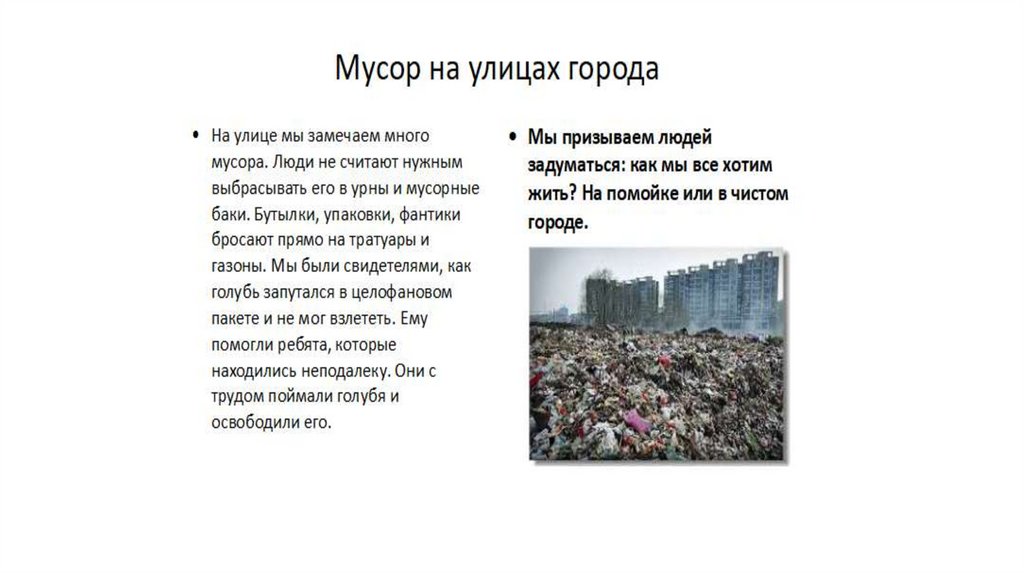 Мусор на улицах города

• На улице мы замечаем много мусора. Люди не считают нужным выбрасывать его в урны и мусорные баки. Бутылки, упаковки, фантики бросают прямо на тратуары и газоны. Мы были свидетелями, как голубь запутался в целофановом пакете и не мог взлететь. Ему помогли ребята, которые находились неподалеку. Они с трудом поймали голубя и освободили его.

• Мы призываем людей задуматься: как мы все хотим жить? На помойке или в чистом городе.